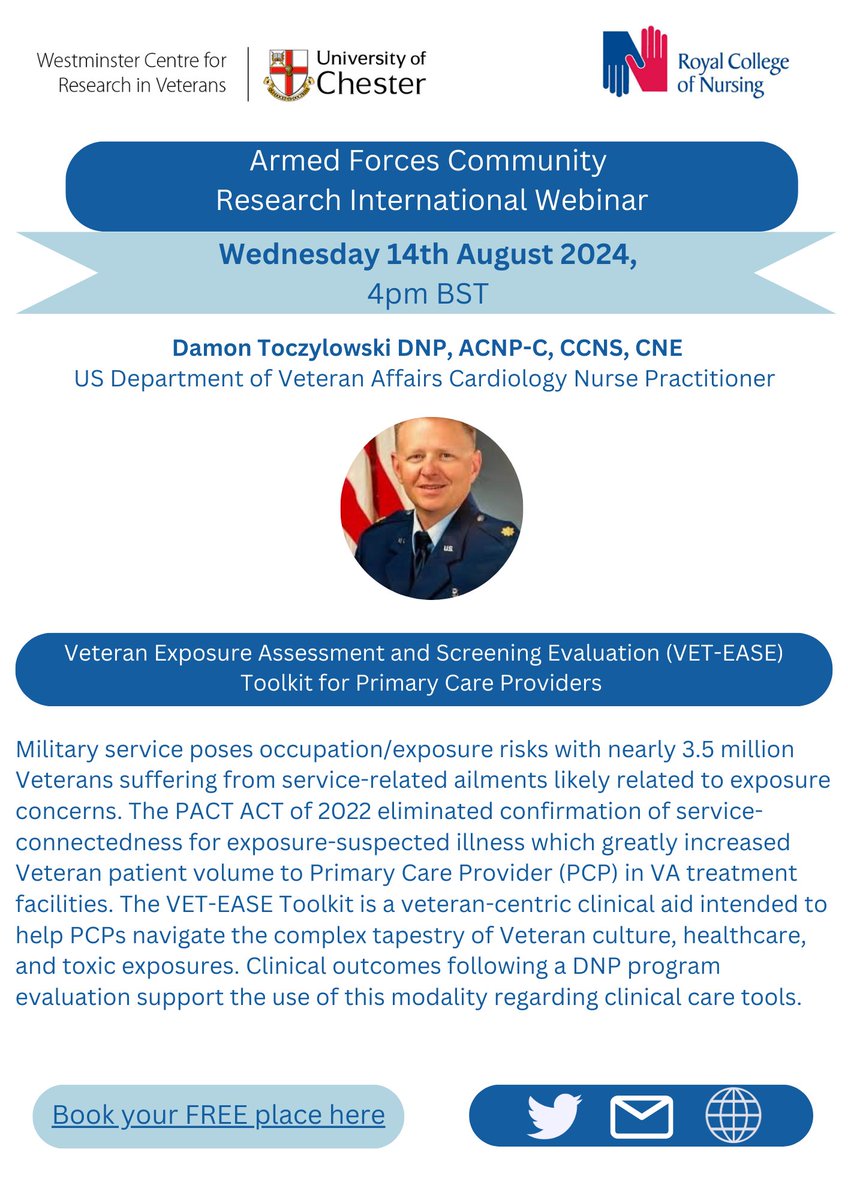 Westminster Centre for Research in Veterans

University of Chester

Royal College of Nursing

Armed Forces Community Research International Webinar

Wednesday 14th August 2024,
4pm BST

Damon Toczylowski DNP, ACNP-C, CCNS, CNE
US Department of Veteran Affairs Cardiology Nurse Practitioner

Veteran Exposure Assessment and Screening Evaluation (VET-EASE) Toolkit for Primary Care Providers

Military service poses occupation/exposure risks with nearly 3.5 million Veterans suffering from service-related ailments likely related to exposure concerns. The PACT ACT of 2022 eliminated confirmation of service-connectedness for exposure-suspected illness which greatly increased Veteran patient volume to Primary Care Provider (PCP) in VA treatment facilities. The VET-EASE Toolkit is a veteran-centric clinical aid intended to help PCPs navigate the complex tapestry of Veteran culture, healthcare, and toxic exposures. Clinical outcomes following a DNP program evaluation support the use of this modality regarding clinical care tools.

Book your FREE place here